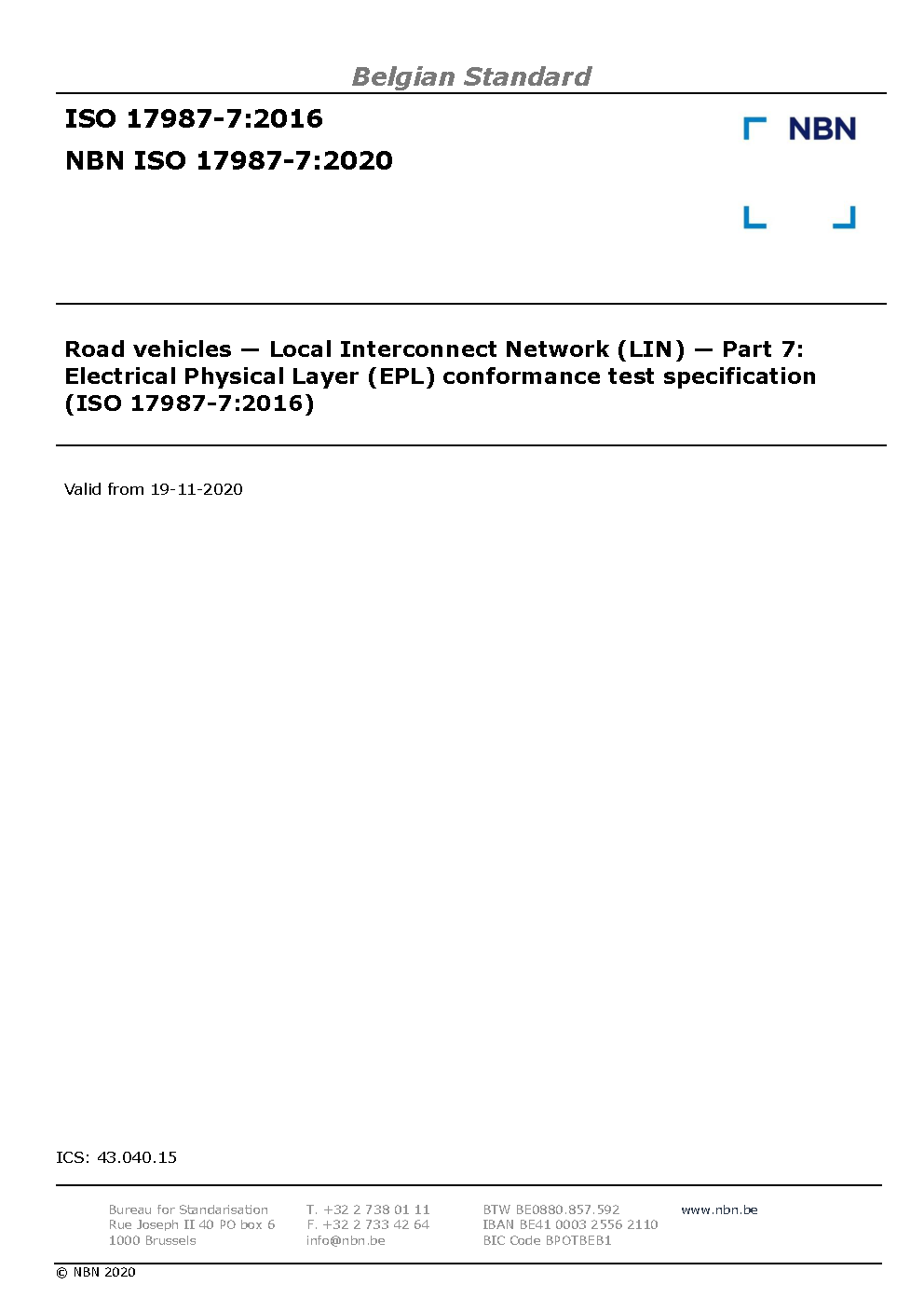 Belgian Standard

ISO 17987-7:2016
NBN ISO 17987-7:2020

NBN

Road vehicles — Local Interconnect Network (LIN) — Part 7: Electrical Physical Layer (EPL) conformance test specification (ISO 17987-7:2016)

Valid from 19-11-2020

ICS: 43.040.15

Bureau for Standarisation
Rue Joseph II 40 PO box 6
1000 Brussels

T. +32 2 738 01 11
F. +32 2 733 42 64
info@nbn.be

BTW BE0880.857.592
IBAN BE41 0003 2556 2110
BIC Code BPOTBEB1

www.nbn.be

© NBN 2020